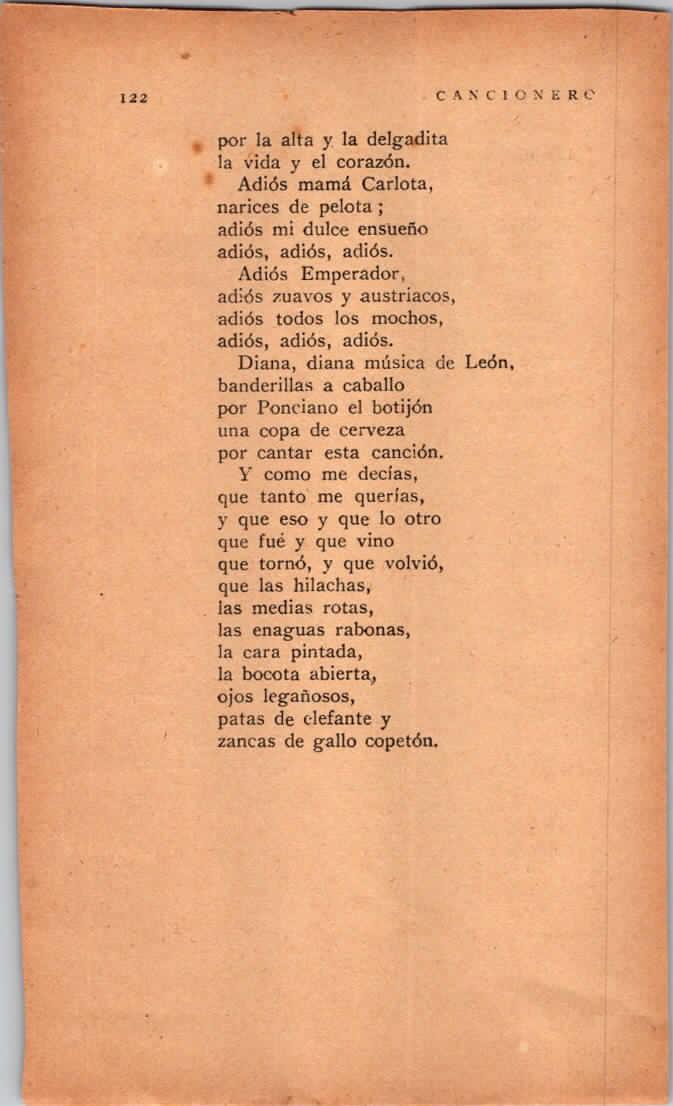 122 CANCIONERO

por la alta y la delgadita
la vida y el corazón.
Adiós mamá Carlota,
narices de pelota;
adiós mi dulce ensueño
adiós, adiós, adiós.
Adiós Emperador,
adiós zuavos y austriacos,
adiós todos los mochos,
adiós, adiós, adiós.
Diana, diana música de León,
banderillas a caballo
por Ponciano el botijón
una copa de cerveza
por cantar esta canción.
Y como me decías,
que tanto me querías,
y que eso y que lo otro
que fué y que vino
que tornó, y que volvió,
que las hilachas,
las medias rotas,
las enaguas rabonas,
la cara pintada,
la bocota abierta,
ojos legañosos,
patas de elefante y
zancas de gallo copetón.